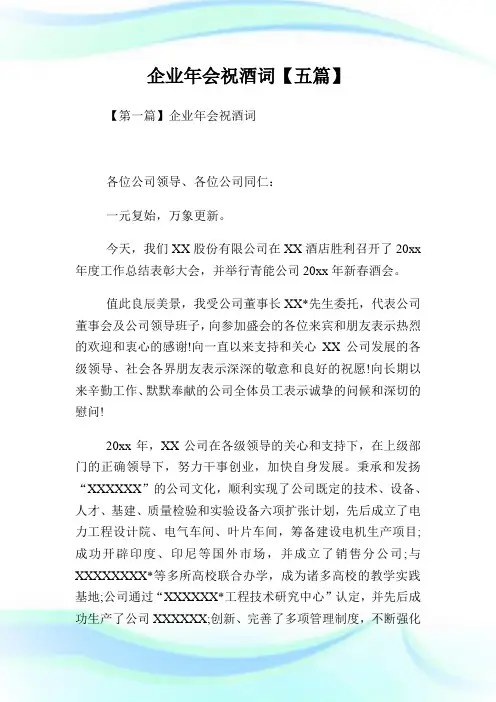 企业年会祝酒词【五篇】

【第一篇】企业年会祝酒词

各位公司领导、各位公司同仁：

一元复始，万象更新。

今天，我们 XX 股份有限公司在 XX 酒店胜利召开了 20xx 年度工作总结表彰大会，并举行青能公司 20xx 年新春酒会。

值此良辰美景，我受公司董事长 XX*先生委托，代表公司董事会及公司领导班子，向参加盛会的各位来宾和朋友表示热烈的欢迎和衷心的感谢!向一直以来支持和关心 XX 公司发展的各级领导、社会各界朋友表示深深的敬意和良好的祝愿!向长期以来辛勤工作、默默奉献的公司全体员工表示诚挚的问候和深切的慰问!

20xx 年，XX 公司在各级领导的关心和支持下，在上级部门的正确领导下，努力干事创业，加快自身发展。秉承和发扬“XXXXXX”的公司文化，顺利实现了公司既定的技术、设备、人才、基建、质量检验和实验设备六项扩张计划，先后成立了电力工程设计院、电气车间、叶片车间，筹备建设电机生产项目;成功开辟印度、印尼等国外市场，并成立了销售分公司;与 XXXXXXXX*等多所高校联合办学，成为诸多高校的教学实践基地;公司通过“XXXXXX*工程技术研究中心”认定，并先后成功生产了公司 XXXXXX;创新、完善了多项管理制度，不断强化